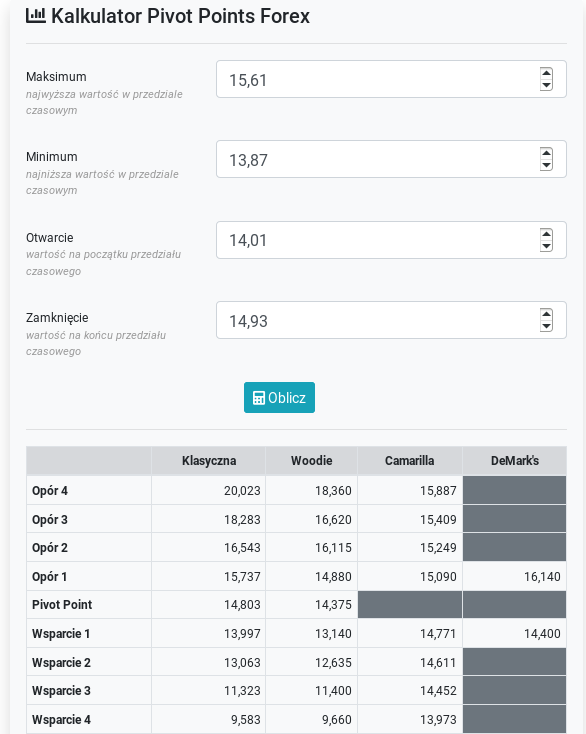 Kalkulator Pivot Points Forex

Maksimum
najwyższa wartość w przedziale czasowym
15,61

Minimum
najniższa wartość w przedziale czasowym
13,87

Otwarcie
wartość na początku przedziału czasowego
14,01

Zamknięcie
wartość na końcu przedziału czasowego
14,93

Oblicz

| | Klasyczna | Woodie | Camarilla | DeMark's |
|---|---|---|---|---|
| Opór 4 | 20,023 | 18,360 | 15,887 | |
| Opór 3 | 18,283 | 16,620 | 15,409 | |
| Opór 2 | 16,543 | 16,115 | 15,249 | |
| Opór 1 | 15,737 | 14,880 | 15,090 | 16,140 |
| Pivot Point | 14,803 | 14,375 | | |
| Wsparcie 1 | 13,997 | 13,140 | 14,771 | 14,400 |
| Wsparcie 2 | 13,063 | 12,635 | 14,611 | |
| Wsparcie 3 | 11,323 | 11,400 | 14,452 | |
| Wsparcie 4 | 9,583 | 9,660 | 13,973 | |